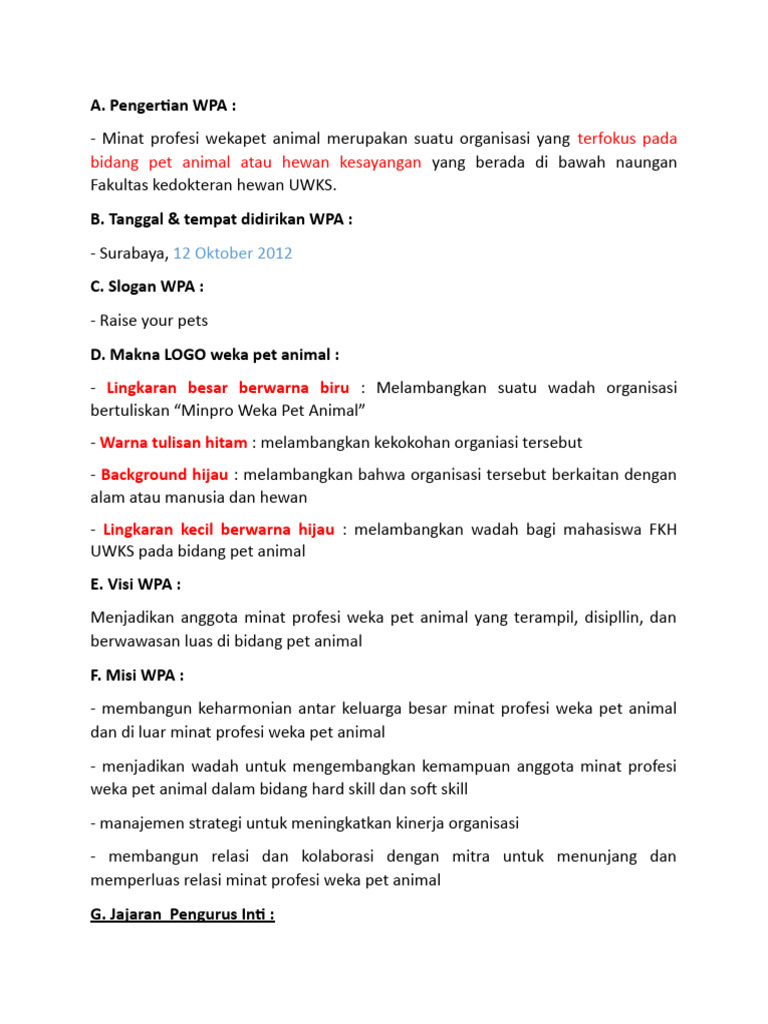 A. Pengertian WPA :

- Minat profesi wekapet animal merupakan suatu organisasi yang terfokus pada bidang pet animal atau hewan kesayangan yang berada di bawah naungan Fakultas kedokteran hewan UWKS.

B. Tanggal & tempat didirikan WPA :

- Surabaya, 12 Oktober 2012

C. Slogan WPA :

- Raise your pets

D. Makna LOGO weka pet animal :

- Lingkaran besar berwarna biru : Melambangkan suatu wadah organisasi bertuliskan “Minpro Weka Pet Animal”

- Warna tulisan hitam : melambangkan kekokohan organiasi tersebut

- Background hijau : melambangkan bahwa organisasi tersebut berkaitan dengan alam atau manusia dan hewan

- Lingkaran kecil berwarna hijau : melambangkan wadah bagi mahasiswa FKH UWKS pada bidang pet animal

E. Visi WPA :

Menjadikan anggota minat profesi weka pet animal yang terampil, disipllin, dan berwawasan luas di bidang pet animal

F. Misi WPA :

- membangun keharmonian antar keluarga besar minat profesi weka pet animal dan di luar minat profesi weka pet animal

- menjadikan wadah untuk mengembangkan kemampuan anggota minat profesi weka pet animal dalam bidang hard skill dan soft skill

- manajemen strategi untuk meningkatkan kinerja organisasi

- membangun relasi dan kolaborasi dengan mitra untuk menunjang dan memperluas relasi minat profesi weka pet animal

G. Jajaran Pengurus Inti :